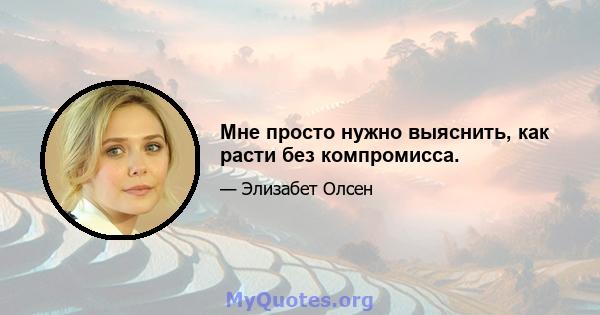 Мне просто нужно выяснить, как расти без компромисса.

— Элизабет Олсен

MyQuotes.org